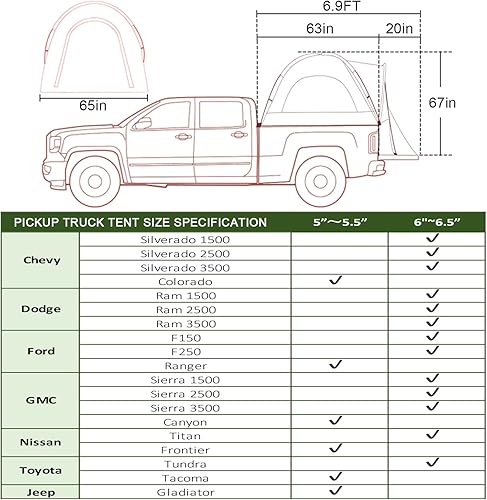 6.9FT
63in
20in
67in
65in

| PICKUP TRUCK TENT SIZE SPECIFICATION | | 5"～5.5" | 6"~6.5" |
|---|---|---|---|
| Chevy | Silverado 1500 | | ✓ |
| | Silverado 2500 | | ✓ |
| | Silverado 3500 | | ✓ |
| | Colorado | ✓ | |
| Dodge | Ram 1500 | | ✓ |
| | Ram 2500 | | ✓ |
| | Ram 3500 | | ✓ |
| Ford | F150 | | ✓ |
| | F250 | | ✓ |
| | Ranger | ✓ | |
| GMC | Sierra 1500 | | ✓ |
| | Sierra 2500 | | ✓ |
| | Sierra 3500 | | ✓ |
| | Canyon | ✓ | |
| Nissan | Titan | | ✓ |
| | Frontier | ✓ | |
| Toyota | Tundra | | ✓ |
| | Tacoma | ✓ | |
| Jeep | Gladiator | ✓ | |